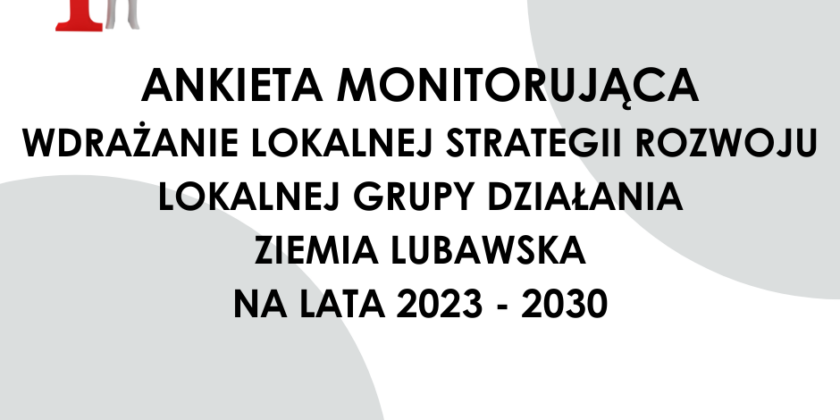 ANKIETA MONITORUJĄCA
WDRAŻANIE LOKALNEJ STRATEGII ROZWOJU
LOKALNEJ GRUPY DZIAŁANIA
ZIEMIA LUBAWSKA
NA LATA 2023 - 2030